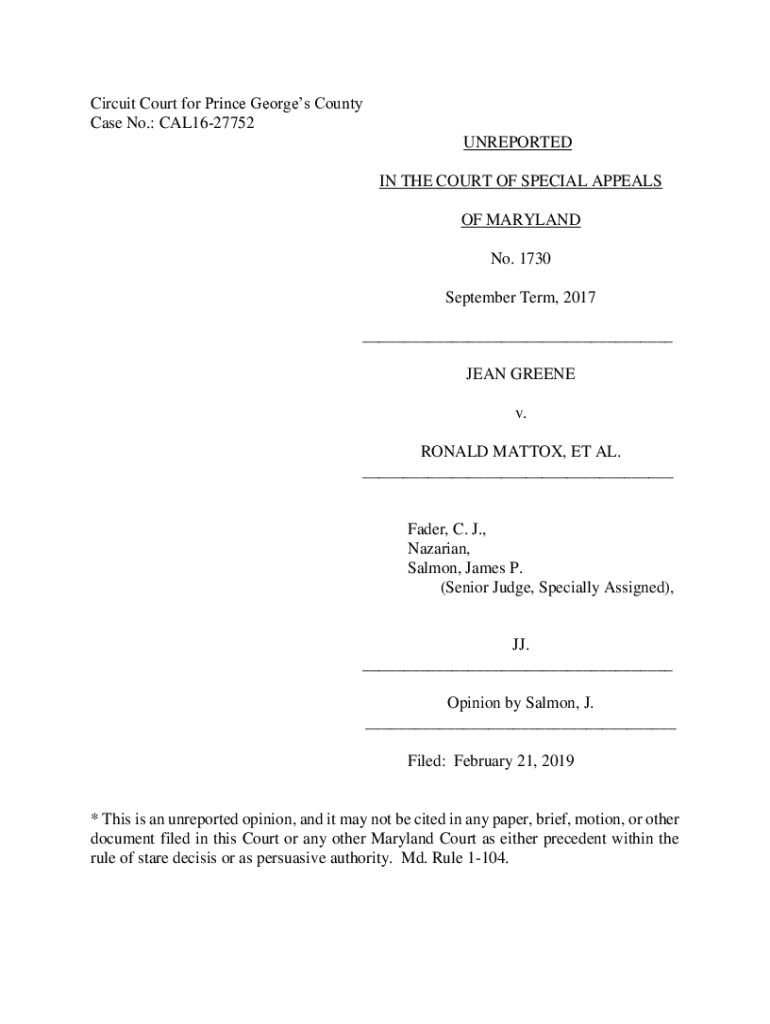 Circuit Court for Prince George's County
Case No.: CAL16-27752

UNREPORTED

IN THE COURT OF SPECIAL APPEALS

OF MARYLAND

No. 1730

September Term, 2017

JEAN GREENE

v.

RONALD MATTOX, ET AL.

Fader, C. J.,
Nazarian,
Salmon, James P.
(Senior Judge, Specially Assigned),

JJ.

Opinion by Salmon, J.

Filed: February 21, 2019

* This is an unreported opinion, and it may not be cited in any paper, brief, motion, or other document filed in this Court or any other Maryland Court as either precedent within the rule of stare decisis or as persuasive authority. Md. Rule 1-104.